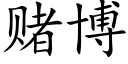 赌博